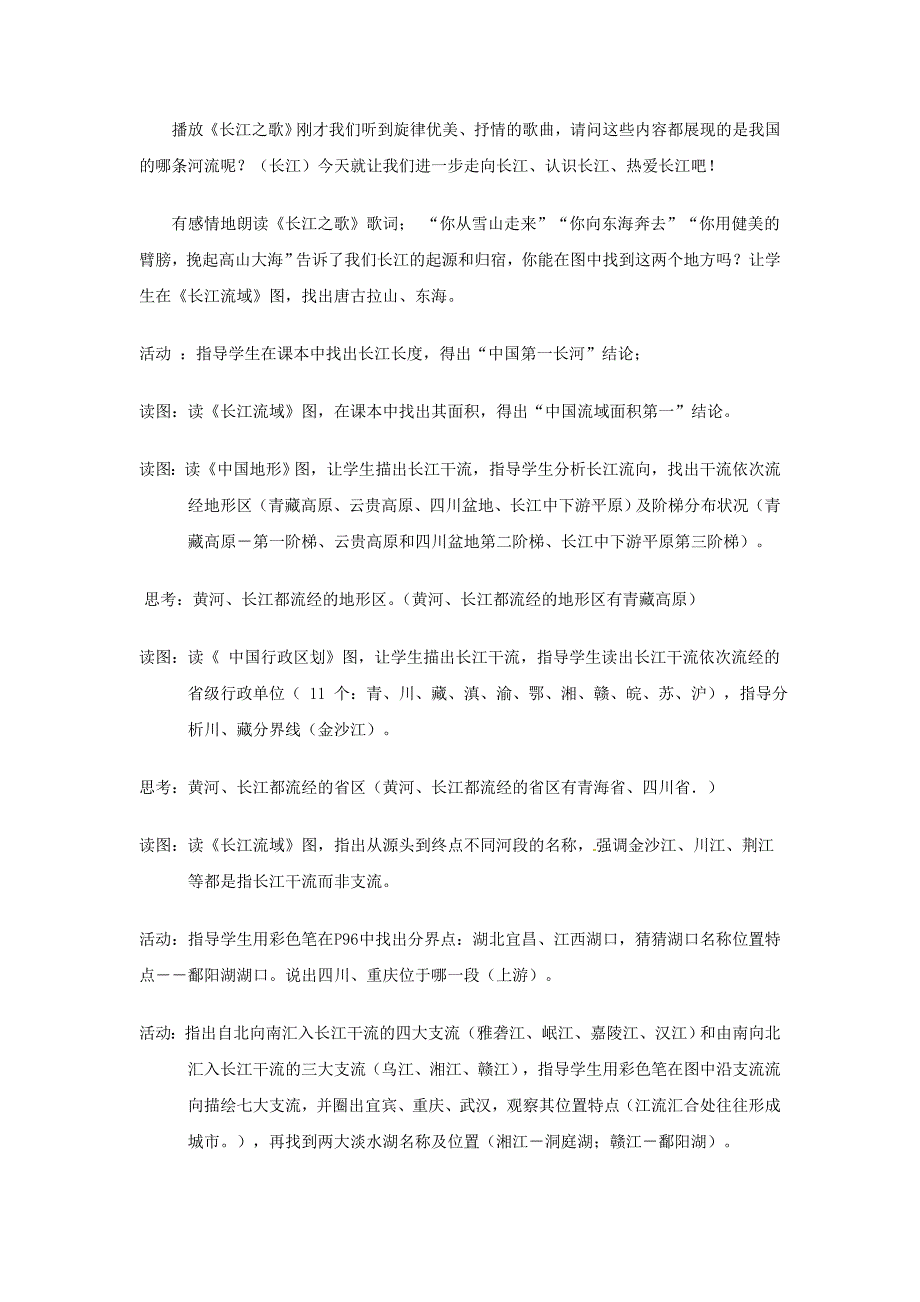 播放《长江之歌》刚才我们听到旋律优美、抒情的歌曲，请问这些内容都展现的是我国的哪条河流呢？（长江）今天就让我们进一步走向长江、认识长江、热爱长江吧！

有感情地朗读《长江之歌》歌词；“你从雪山走来”“你向东海奔去”“你用健美的臂膀，挽起高山大海”告诉了我们长江的起源和归宿，你能在图中找到这两个地方吗？让学生在《长江流域》图，找出唐古拉山、东海。

活动 ：指导学生在课本中找出长江长度，得出“中国第一长河”结论；

读图：读《长江流域》图，在课本中找出其面积，得出“中国流域面积第一”结论。

读图：读《中国地形》图，让学生描出长江干流，指导学生分析长江流向，找出干流依次流经地形区（青藏高原、云贵高原、四川盆地、长江中下游平原）及阶梯分布状况（青藏高原－第一阶梯、云贵高原和四川盆地第二阶梯、长江中下游平原第三阶梯）。

思考：黄河、长江都流经的地形区。(黄河、长江都流经的地形区有青藏高原）

读图：读《 中国行政区划》图，让学生描出长江干流，指导学生读出长江干流依次流经的省级行政单位（ 11 个：青、川、藏、滇、渝、鄂、湘、赣、皖、苏、沪），指导分析川、藏分界线（金沙江）。

思考：黄河、长江都流经的省区（黄河、长江都流经的省区有青海省、四川省．）

读图：读《长江流域》图，指出从源头到终点不同河段的名称，强调金沙江、川江、荆江等都是指长江干流而非支流。

活动：指导学生用彩色笔在P96中找出分界点：湖北宜昌、江西湖口，猜猜湖口名称位置特点－－鄱阳湖湖口。说出四川、重庆位于哪一段（上游）。

活动：指出自北向南汇入长江干流的四大支流（雅砻江、岷江、嘉陵江、汉江）和由南向北汇入长江干流的三大支流（乌江、湘江、赣江），指导学生用彩色笔在图中沿支流流向描绘七大支流，并圈出宜宾、重庆、武汉，观察其位置特点（江流汇合处往往形成城市。），再找到两大淡水湖名称及位置（湘江－洞庭湖；赣江－鄱阳湖）。